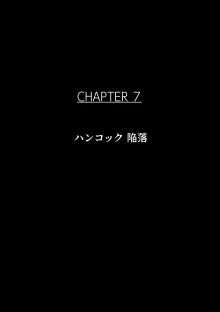 CHAPTER 7

ハンコック 陥落